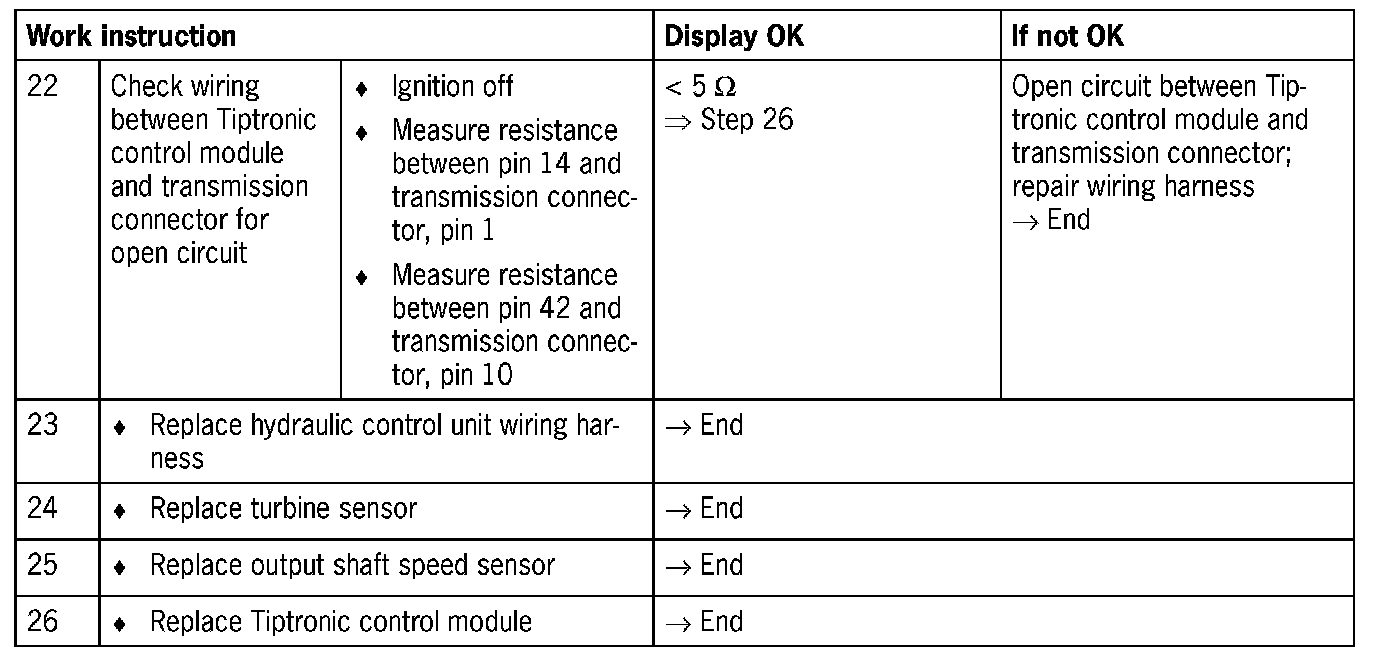 | Work instruction | | | Display OK | If not OK |
|---|---|---|---|---|
| 22 | Check wiring between Tiptronic control module and transmission connector for open circuit | ♦ Ignition off ♦ Measure resistance between pin 14 and transmission connector, pin 1 ♦ Measure resistance between pin 42 and transmission connector, pin 10 | $< 5\ \Omega$ $\Rightarrow$ Step 26 | Open circuit between Tiptronic control module and transmission connector; repair wiring harness $\rightarrow$ End |
| 23 | ♦ Replace hydraulic control unit wiring harness | | $\rightarrow$ End | |
| 24 | ♦ Replace turbine sensor | | $\rightarrow$ End | |
| 25 | ♦ Replace output shaft speed sensor | | $\rightarrow$ End | |
| 26 | ♦ Replace Tiptronic control module | | $\rightarrow$ End | |